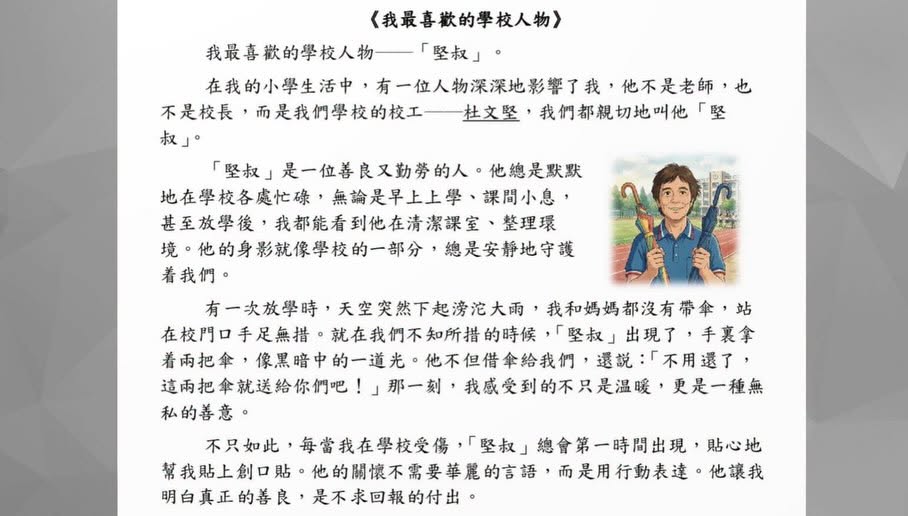 《我最喜歡的學校人物》

我最喜歡的學校人物——「堅叔」。

在我的小學生活中，有一位人物深深地影響了我，他不是老師，也不是校長，而是我們學校的校工——杜文堅，我們都親切地叫他「堅叔」。

「堅叔」是一位善良又勤勞的人。他總是默默地在學校各處忙碌，無論是早上上學、課間小息，甚至放學後，我都能看到他在清潔課室、整理環境。他的身影就像學校的一部分，總是安靜地守護着我們。

有一次放學時，天空突然下起滂沱大雨，我和媽媽都沒有帶傘，站在校門口手足無措。就在我們不知所措的時候，「堅叔」出現了，手裏拿着兩把傘，像黑暗中的一道光。他不但借傘給我們，還說：「不用還了，這兩把傘就送給你們吧！」那一刻，我感受到的不只是温暖，更是一種無私的善意。

不只如此，每當我在學校受傷，「堅叔」總會第一時間出現，貼心地幫我貼上創口貼。他的關懷不需要華麗的言語，而是用行動表達。他讓我明白真正的善良，是不求回報的付出。